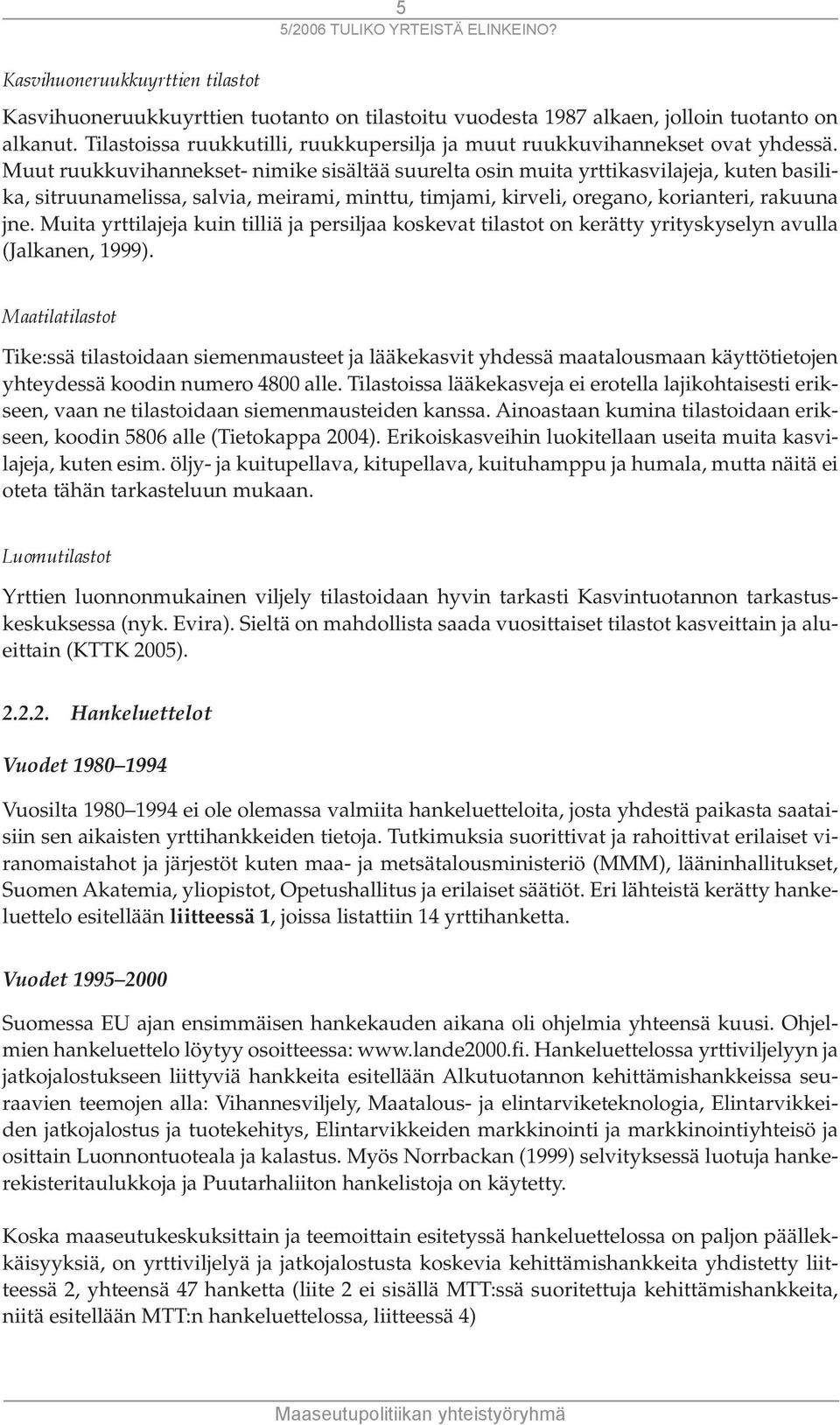 5
5/2006 TULIKO YRTEISTÄ ELINKEINO?

Kasvihuoneruukkuyrttien tilastot

Kasvihuoneruukkuyrttien tuotanto on tilastoitu vuodesta 1987 alkaen, jolloin tuotanto on alkanut. Tilastoissa ruukkutilli, ruukkupersilja ja muut ruukkuvihannekset ovat yhdessä. Muut ruukkuvihannekset- nimike sisältää suurelta osin muita yrttikasvilajeja, kuten basilika, sitruunamelissa, salvia, meirami, minttu, timjami, kirveli, oregano, korianteri, rakuuna jne. Muita yrttilajeja kuin tilliä ja persiljaa koskevat tilastot on kerätty yrityskyselyn avulla (Jalkanen, 1999).

Maatilatilastot

Tike:ssä tilastoidaan siemenmausteet ja lääkekasvit yhdessä maatalousmaan käyttötietojen yhteydessä koodin numero 4800 alle. Tilastoissa lääkekasveja ei erotella lajikohtaisesti erikseen, vaan ne tilastoidaan siemenmausteiden kanssa. Ainoastaan kumina tilastoidaan erikseen, koodin 5806 alle (Tietokappa 2004). Erikoiskasveihin luokitellaan useita muita kasvilajeja, kuten esim. öljy- ja kuitupellava, kitupellava, kuituhamppu ja humala, mutta näitä ei oteta tähän tarkasteluun mukaan.

Luomutilastot

Yrttien luonnonmukainen viljely tilastoidaan hyvin tarkasti Kasvintuotannon tarkastuskeskuksessa (nyk. Evira). Sieltä on mahdollista saada vuosittaiset tilastot kasveittain ja alueittain (KTTK 2005).

2.2.2. Hankeluettelot

Vuodet 1980–1994

Vuosilta 1980–1994 ei ole olemassa valmiita hankeluetteloita, josta yhdestä paikasta saataisiin sen aikaisten yrttihankkeiden tietoja. Tutkimuksia suorittivat ja rahoittivat erilaiset viranomaistahot ja järjestöt kuten maa- ja metsätalousministeriö (MMM), lääninhallitukset, Suomen Akatemia, yliopistot, Opetushallitus ja erilaiset säätiöt. Eri lähteistä kerätty hankeluettelo esitellään liitteessä 1, joissa listattiin 14 yrttihanketta.

Vuodet 1995–2000

Suomessa EU ajan ensimmäisen hankekauden aikana oli ohjelmia yhteensä kuusi. Ohjelmien hankeluettelo löytyy osoitteessa: www.lande2000.fi. Hankeluettelossa yrttiviljelyyn ja jatkojalostukseen liittyviä hankkeita esitellään Alkutuotannon kehittämishankkeissa seuraavien teemojen alla: Vihannesviljely, Maatalous- ja elintarviketeknologia, Elintarvikkeiden jatkojalostus ja tuotekehitys, Elintarvikkeiden markkinointi ja markkinointiyhteisö ja osittain Luonnontuoteala ja kalastus. Myös Norrbackan (1999) selvityksessä luotuja hankerekisteritaulukkoja ja Puutarhaliiton hankelistoja on käytetty.

Koska maaseutukeskuksittain ja teemoittain esitetyssä hankeluettelossa on paljon päällekkäisyyksiä, on yrttiviljelyä ja jatkojalostusta koskevia kehittämishankkeita yhdistetty liitteessä 2, yhteensä 47 hanketta (liite 2 ei sisällä MTT:ssä suoritettuja kehittämishankkeita, niitä esitellään MTT:n hankeluettelossa, liitteessä 4)

Maaseutupolitiikan yhteistyöryhmä